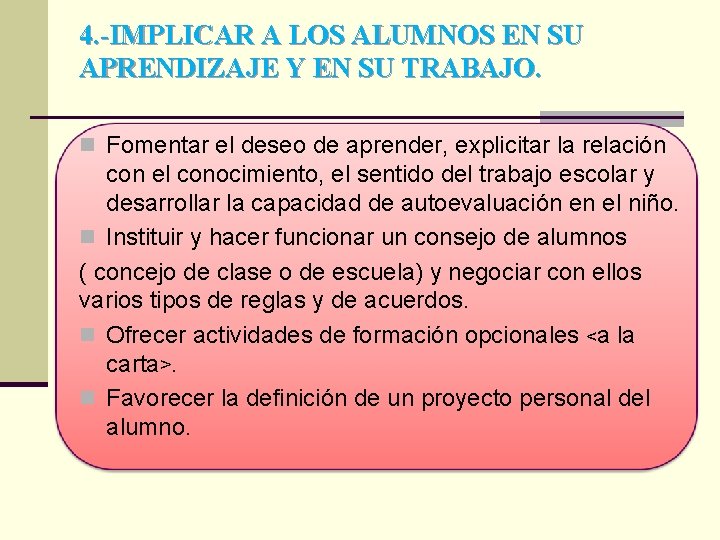 4.-IMPLICAR A LOS ALUMNOS EN SU APRENDIZAJE Y EN SU TRABAJO.

• Fomentar el deseo de aprender, explicitar la relación con el conocimiento, el sentido del trabajo escolar y desarrollar la capacidad de autoevaluación en el niño.
• Instituir y hacer funcionar un consejo de alumnos

( concejo de clase o de escuela) y negociar con ellos varios tipos de reglas y de acuerdos.

• Ofrecer actividades de formación opcionales <a la carta>.
• Favorecer la definición de un proyecto personal del alumno.